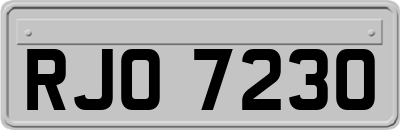 RJO 7230